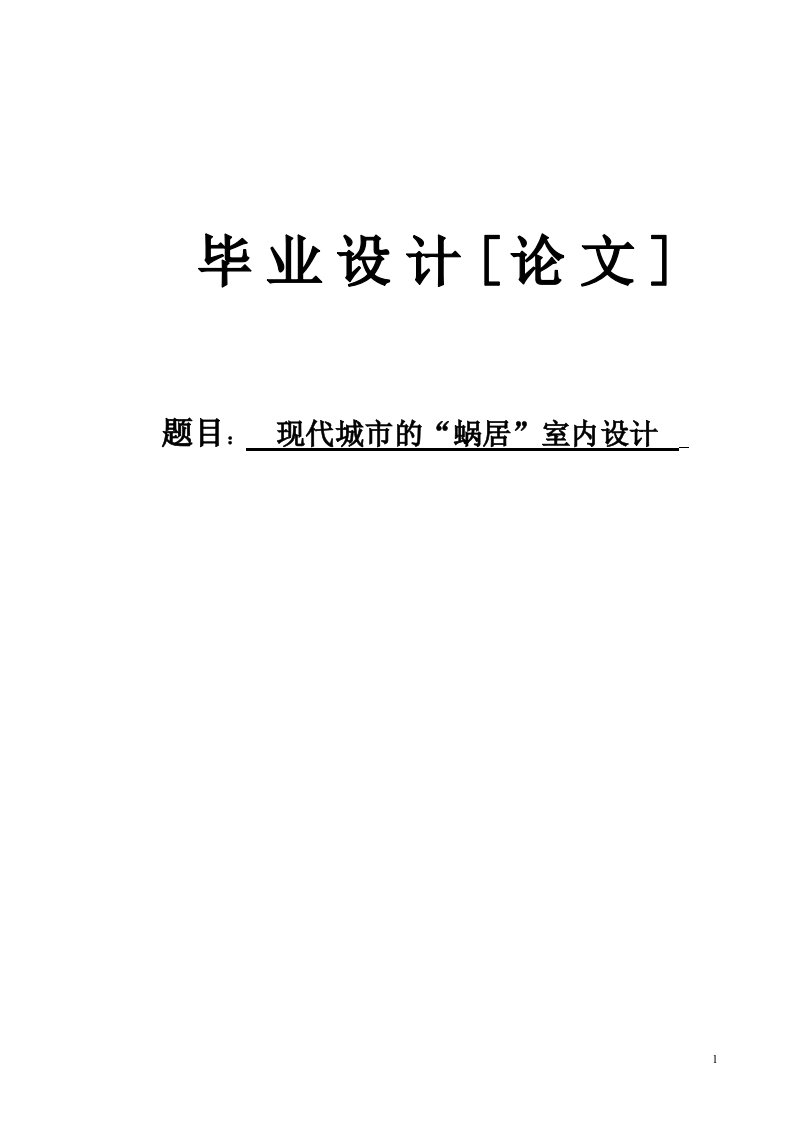 毕业设计[论文]

题目：现代城市的“蜗居”室内设计

1